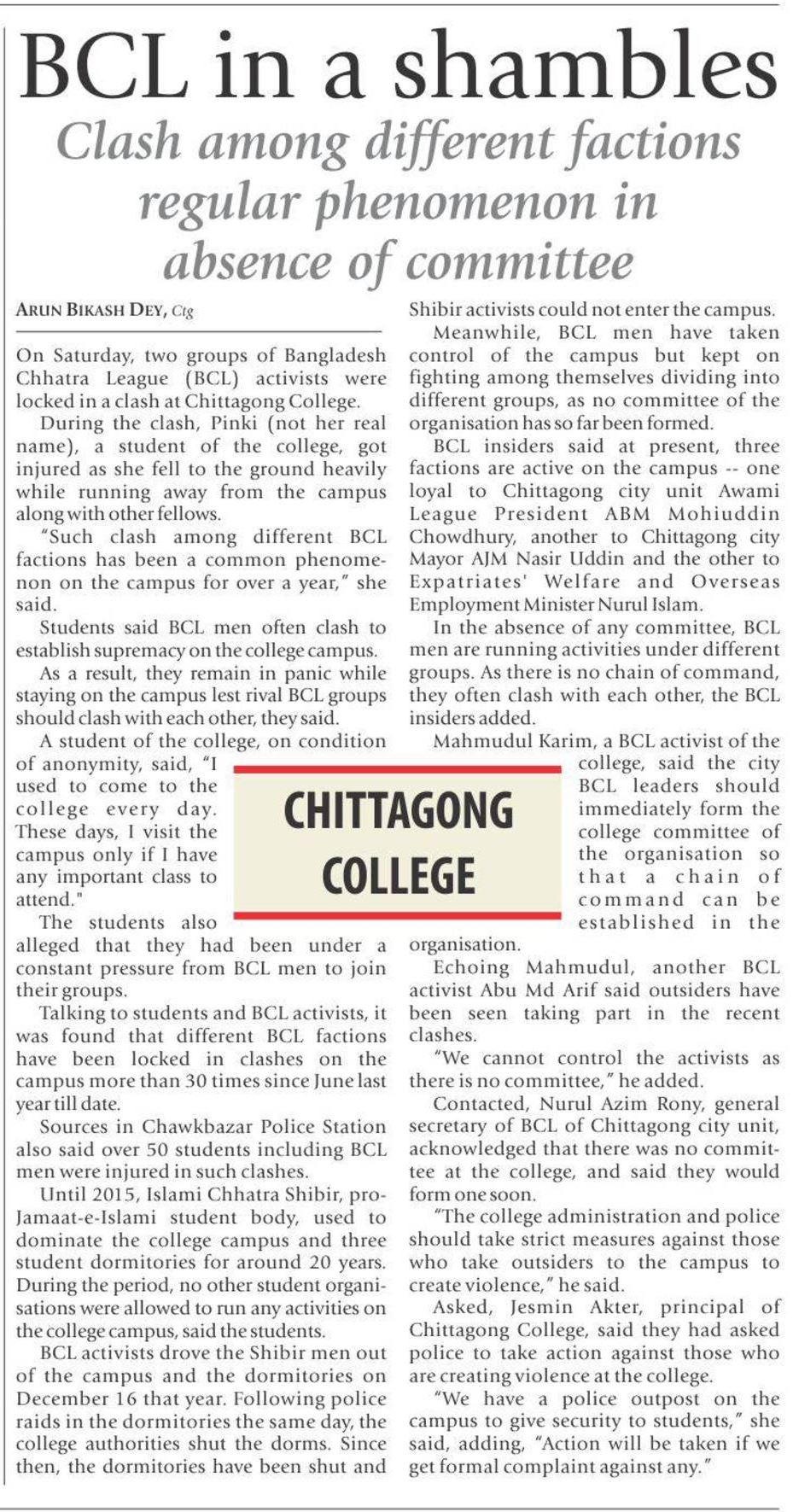 BCL in a shambles

Clash among different factions regular phenomenon in absence of committee

ARUN BIKASH DEY, Ctg

On Saturday, two groups of Bangladesh Chhatra League (BCL) activists were locked in a clash at Chittagong College.

During the clash, Pinki (not her real name), a student of the college, got injured as she fell to the ground heavily while running away from the campus along with other fellows.

"Such clash among different BCL factions has been a common phenomenon on the campus for over a year," she said.

Students said BCL men often clash to establish supremacy on the college campus.

As a result, they remain in panic while staying on the campus lest rival BCL groups should clash with each other, they said.

A student of the college, on condition of anonymity, said, "I used to come to the college every day. These days, I visit the campus only if I have any important class to attend."

The students also alleged that they had been under a constant pressure from BCL men to join their groups.

Talking to students and BCL activists, it was found that different BCL factions have been locked in clashes on the campus more than 30 times since June last year till date.

Sources in Chawkbazar Police Station also said over 50 students including BCL men were injured in such clashes.

Until 2015, Islami Chhatra Shibir, pro-Jamaat-e-Islami student body, used to dominate the college campus and three student dormitories for around 20 years. During the period, no other student organisations were allowed to run any activities on the college campus, said the students.

BCL activists drove the Shibir men out of the campus and the dormitories on December 16 that year. Following police raids in the dormitories the same day, the college authorities shut the dorms. Since then, the dormitories have been shut and Shibir activists could not enter the campus.

Meanwhile, BCL men have taken control of the campus but kept on fighting among themselves dividing into different groups, as no committee of the organisation has so far been formed.

BCL insiders said at present, three factions are active on the campus -- one loyal to Chittagong city unit Awami League President ABM Mohiuddin Chowdhury, another to Chittagong city Mayor AJM Nasir Uddin and the other to Expatriates' Welfare and Overseas Employment Minister Nurul Islam.

In the absence of any committee, BCL men are running activities under different groups. As there is no chain of command, they often clash with each other, the BCL insiders added.

Mahmudul Karim, a BCL activist of the college, said the city BCL leaders should immediately form the college committee of the organisation so that a chain of command can be established in the organisation.

CHITTAGONG COLLEGE

Echoing Mahmudul, another BCL activist Abu Md Arif said outsiders have been seen taking part in the recent clashes.

"We cannot control the activists as there is no committee," he added.

Contacted, Nurul Azim Rony, general secretary of BCL of Chittagong city unit, acknowledged that there was no committee at the college, and said they would form one soon.

"The college administration and police should take strict measures against those who take outsiders to the campus to create violence," he said.

Asked, Jesmin Akter, principal of Chittagong College, said they had asked police to take action against those who are creating violence at the college.

"We have a police outpost on the campus to give security to students," she said, adding, "Action will be taken if we get formal complaint against any."